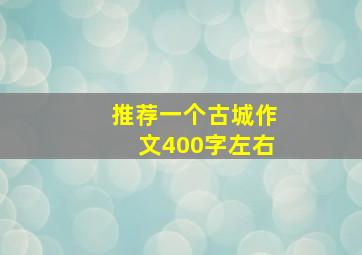 推荐一个古城作文400字左右